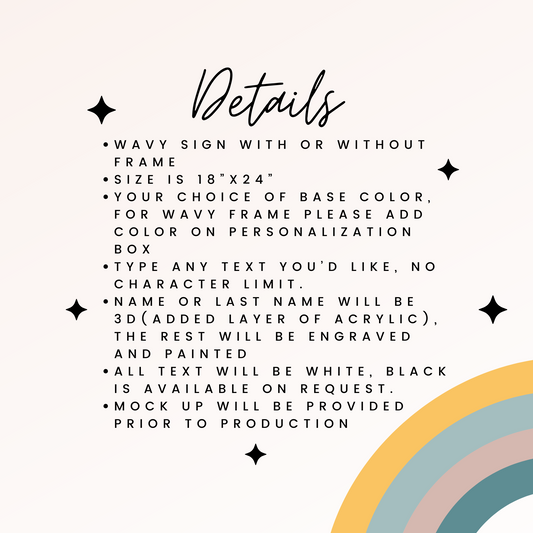 Details

• WAVY SIGN WITH OR WITHOUT FRAME
• SIZE IS 18"X24"
• YOUR CHOICE OF BASE COLOR, FOR WAVY FRAME PLEASE ADD COLOR ON PERSONALIZATION BOX
• TYPE ANY TEXT YOU'D LIKE, NO CHARACTER LIMIT.
• NAME OR LAST NAME WILL BE 3D(ADDED LAYER OF ACRYLIC), THE REST WILL BE ENGRAVED AND PAINTED
• ALL TEXT WILL BE WHITE, BLACK IS AVAILABLE ON REQUEST.
• MOCK UP WILL BE PROVIDED PRIOR TO PRODUCTION